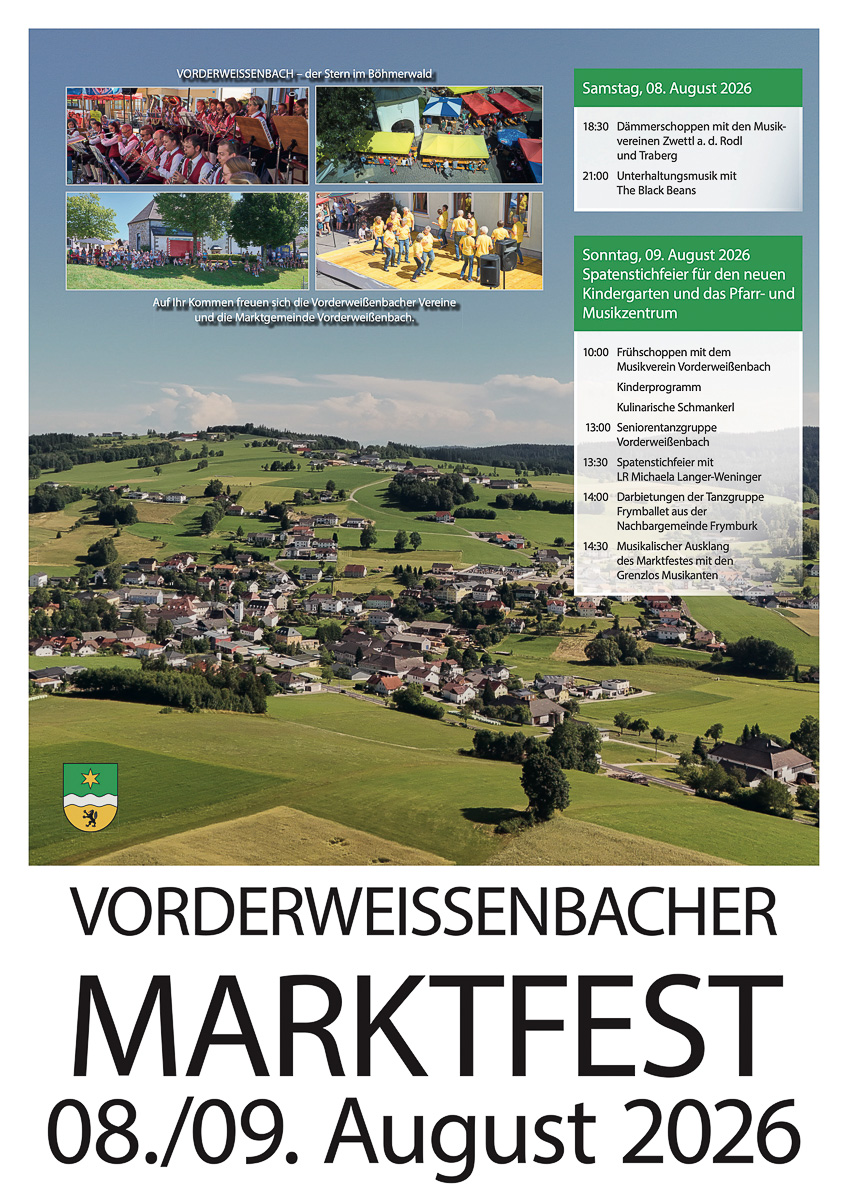 VORDERWEISSENBACH – der Stern im Böhmerwald

Auf Ihr Kommen freuen sich die Vorderweißenbacher Vereine und die Marktgemeinde Vorderweißenbach.

Samstag, 08. August 2026

18:30 Dämmerschoppen mit den Musikvereinen Zwettl a. d. Rodl und Traberg

21:00 Unterhaltungsmusik mit The Black Beans

Sonntag, 09. August 2026
Spatenstichfeier für den neuen Kindergarten und das Pfarr- und Musikzentrum

10:00 Frühschoppen mit dem Musikverein Vorderweißenbach

Kinderprogramm

Kulinarische Schmankerl

13:00 Seniorentanzgruppe Vorderweißenbach

13:30 Spatenstichfeier mit LR Michaela Langer-Weninger

14:00 Darbietungen der Tanzgruppe Frymballet aus der Nachbargemeinde Frymburk

14:30 Musikalischer Ausklang des Marktfestes mit den Grenzlos Musikanten

VORDERWEISSENBACHER

MARKTFEST

08./09. August 2026